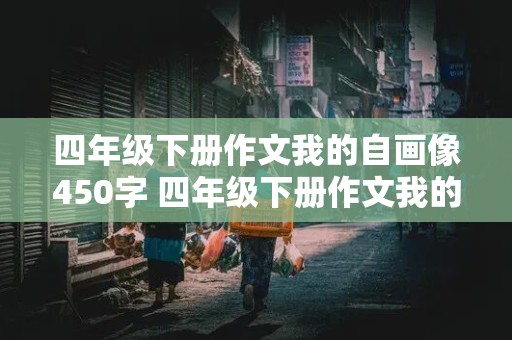 四年级下册作文我的自画像450字 四年级下册作文我的